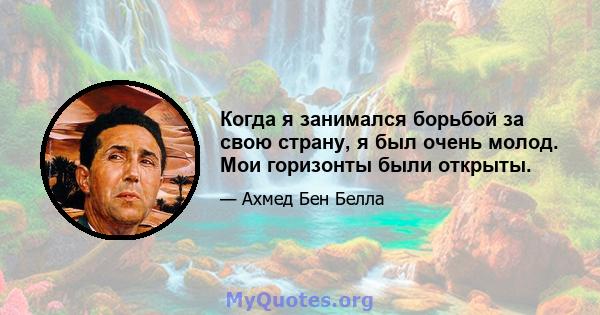 Когда я занимался борьбой за свою страну, я был очень молод. Мои горизонты были открыты.

— Ахмед Бен Белла

MyQuotes.org